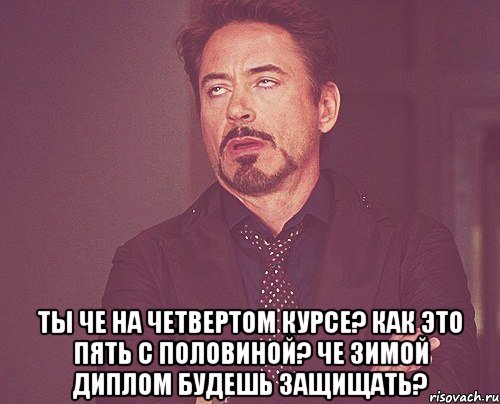 ТЫ ЧЕ НА ЧЕТВЕРТОМ КУРСЕ? КАК ЭТО ПЯТЬ С ПОЛОВИНОЙ? ЧЕ ЗИМОЙ ДИПЛОМ БУДЕШЬ ЗАЩИЩАТЬ?

risovach.ru